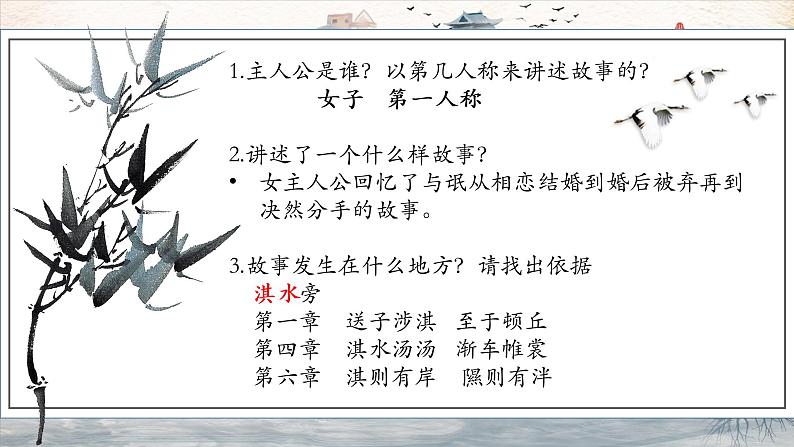 1.主人公是谁？以第几人称来讲述故事的？

女子　第一人称

2.讲述了一个什么样故事？

• 女主人公回忆了与氓从相恋结婚到婚后被弃再到决然分手的故事。

3.故事发生在什么地方？请找出依据

淇水旁

第一章　送子涉淇　至于顿丘

第四章　淇水汤汤　渐车帷裳

第六章　淇则有岸　隰则有泮